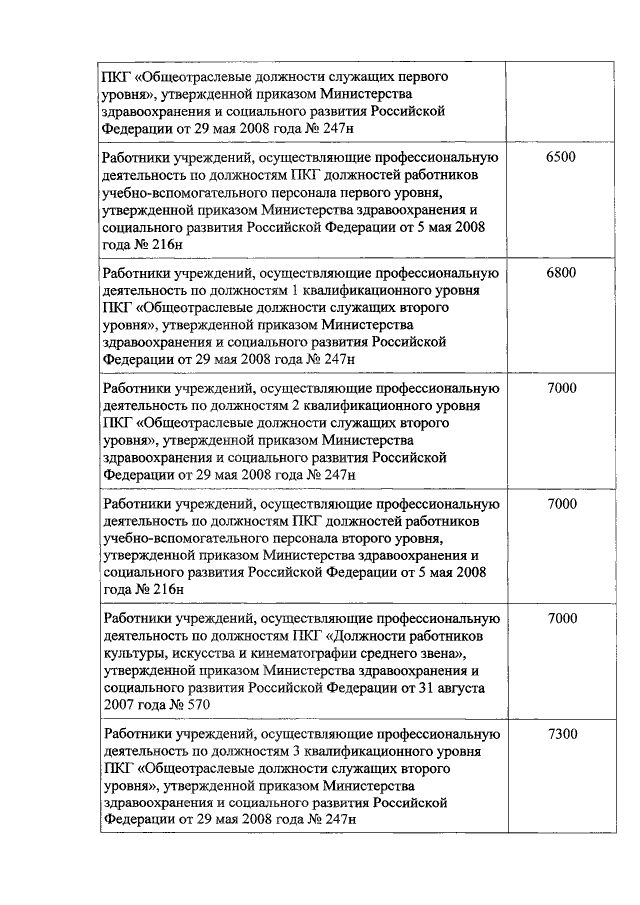 | | |
|---|---|
| ПКГ «Общеотраслевые должности служащих первого уровня», утвержденной приказом Министерства здравоохранения и социального развития Российской Федерации от 29 мая 2008 года № 247н | |
| Работники учреждений, осуществляющие профессиональную деятельность по должностям ПКГ должностей работников учебно-вспомогательного персонала первого уровня, утвержденной приказом Министерства здравоохранения и социального развития Российской Федерации от 5 мая 2008 года № 216н | 6500 |
| Работники учреждений, осуществляющие профессиональную деятельность по должностям 1 квалификационного уровня ПКГ «Общеотраслевые должности служащих второго уровня», утвержденной приказом Министерства здравоохранения и социального развития Российской Федерации от 29 мая 2008 года № 247н | 6800 |
| Работники учреждений, осуществляющие профессиональную деятельность по должностям 2 квалификационного уровня ПКГ «Общеотраслевые должности служащих второго уровня», утвержденной приказом Министерства здравоохранения и социального развития Российской Федерации от 29 мая 2008 года № 247н | 7000 |
| Работники учреждений, осуществляющие профессиональную деятельность по должностям ПКГ должностей работников учебно-вспомогательного персонала второго уровня, утвержденной приказом Министерства здравоохранения и социального развития Российской Федерации от 5 мая 2008 года № 216н | 7000 |
| Работники учреждений, осуществляющие профессиональную деятельность по должностям ПКГ «Должности работников культуры, искусства и кинематографии среднего звена», утвержденной приказом Министерства здравоохранения и социального развития Российской Федерации от 31 августа 2007 года № 570 | 7000 |
| Работники учреждений, осуществляющие профессиональную деятельность по должностям 3 квалификационного уровня ПКГ «Общеотраслевые должности служащих второго уровня», утвержденной приказом Министерства здравоохранения и социального развития Российской Федерации от 29 мая 2008 года № 247н | 7300 |